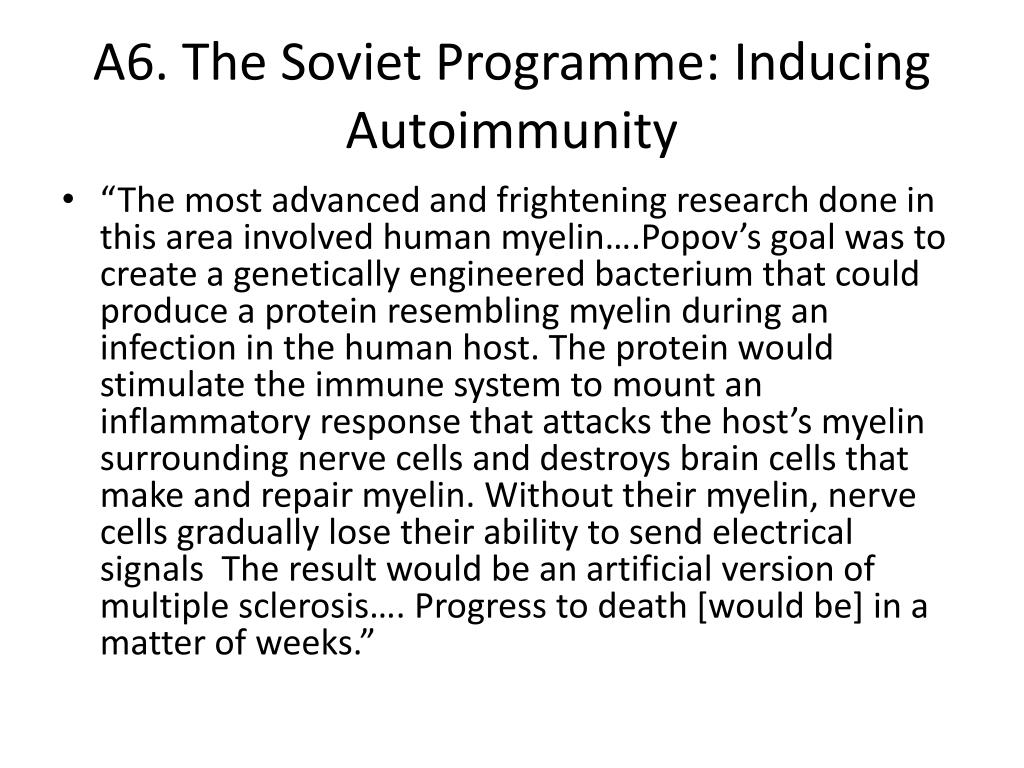 A6. The Soviet Programme: Inducing Autoimmunity

• “The most advanced and frightening research done in this area involved human myelin….Popov’s goal was to create a genetically engineered bacterium that could produce a protein resembling myelin during an infection in the human host. The protein would stimulate the immune system to mount an inflammatory response that attacks the host’s myelin surrounding nerve cells and destroys brain cells that make and repair myelin. Without their myelin, nerve cells gradually lose their ability to send electrical signals The result would be an artificial version of multiple sclerosis…. Progress to death [would be] in a matter of weeks.”